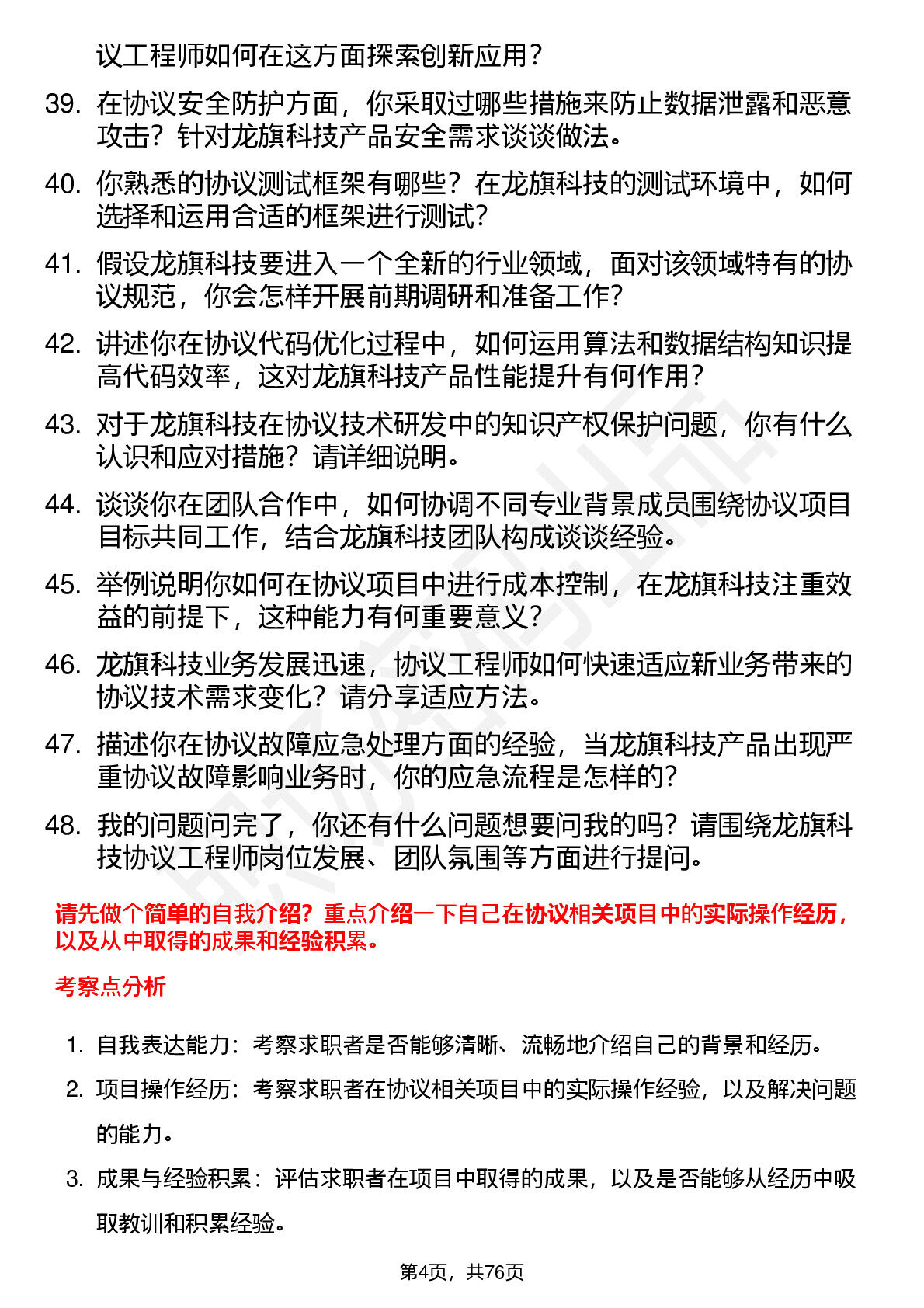 议工程师如何在这方面探索创新应用？

39. 在协议安全防护方面，你采取过哪些措施来防止数据泄露和恶意攻击？针对龙旗科技产品安全需求谈谈做法。

40. 你熟悉的协议测试框架有哪些？在龙旗科技的测试环境中，如何选择和运用合适的框架进行测试？

41. 假设龙旗科技要进入一个全新的行业领域，面对该领域特有的协议规范，你会怎样开展前期调研和准备工作？

42. 讲述你在协议代码优化过程中，如何运用算法和数据结构知识提高代码效率，这对龙旗科技产品性能提升有何作用？

43. 对于龙旗科技在协议技术研发中的知识产权保护问题，你有什么认识和应对措施？请详细说明。

44. 谈谈你在团队合作中，如何协调不同专业背景成员围绕协议项目目标共同工作，结合龙旗科技团队构成谈谈经验。

45. 举例说明你如何在协议项目中进行成本控制，在龙旗科技注重效益的前提下，这种能力有何重要意义？

46. 龙旗科技业务发展迅速，协议工程师如何快速适应新业务带来的协议技术需求变化？请分享适应方法。

47. 描述你在协议故障应急处理方面的经验，当龙旗科技产品出现严重协议故障影响业务时，你的应急流程是怎样的？

48. 我的问题问完了，你还有什么问题想要问我的吗？请围绕龙旗科技协议工程师岗位发展、团队氛围等方面进行提问。

请先做个简单的自我介绍？重点介绍一下自己在协议相关项目中的实际操作经历，以及从中取得的成果和经验积累。

考察点分析

1. 自我表达能力：考察求职者是否能够清晰、流畅地介绍自己的背景和经历。

2. 项目操作经历：考察求职者在协议相关项目中的实际操作经验，以及解决问题的能力。

3. 成果与经验积累：评估求职者在项目中取得的成果，以及是否能够从经历中吸取教训和积累经验。

第4页，共76页